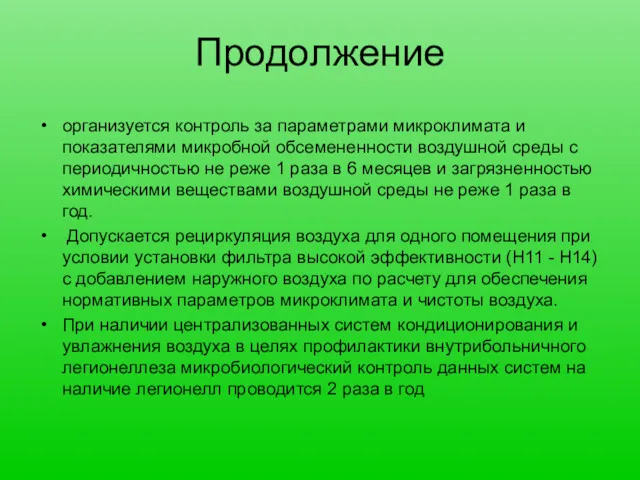 Продолжение

• организуется контроль за параметрами микроклимата и показателями микробной обсемененности воздушной среды с периодичностью не реже 1 раза в 6 месяцев и загрязненностью химическими веществами воздушной среды не реже 1 раза в год.

• Допускается рециркуляция воздуха для одного помещения при условии установки фильтра высокой эффективности (H11 - H14) с добавлением наружного воздуха по расчету для обеспечения нормативных параметров микроклимата и чистоты воздуха.

• При наличии централизованных систем кондиционирования и увлажнения воздуха в целях профилактики внутрибольничного легионеллеза микробиологический контроль данных систем на наличие легионелл проводится 2 раза в год